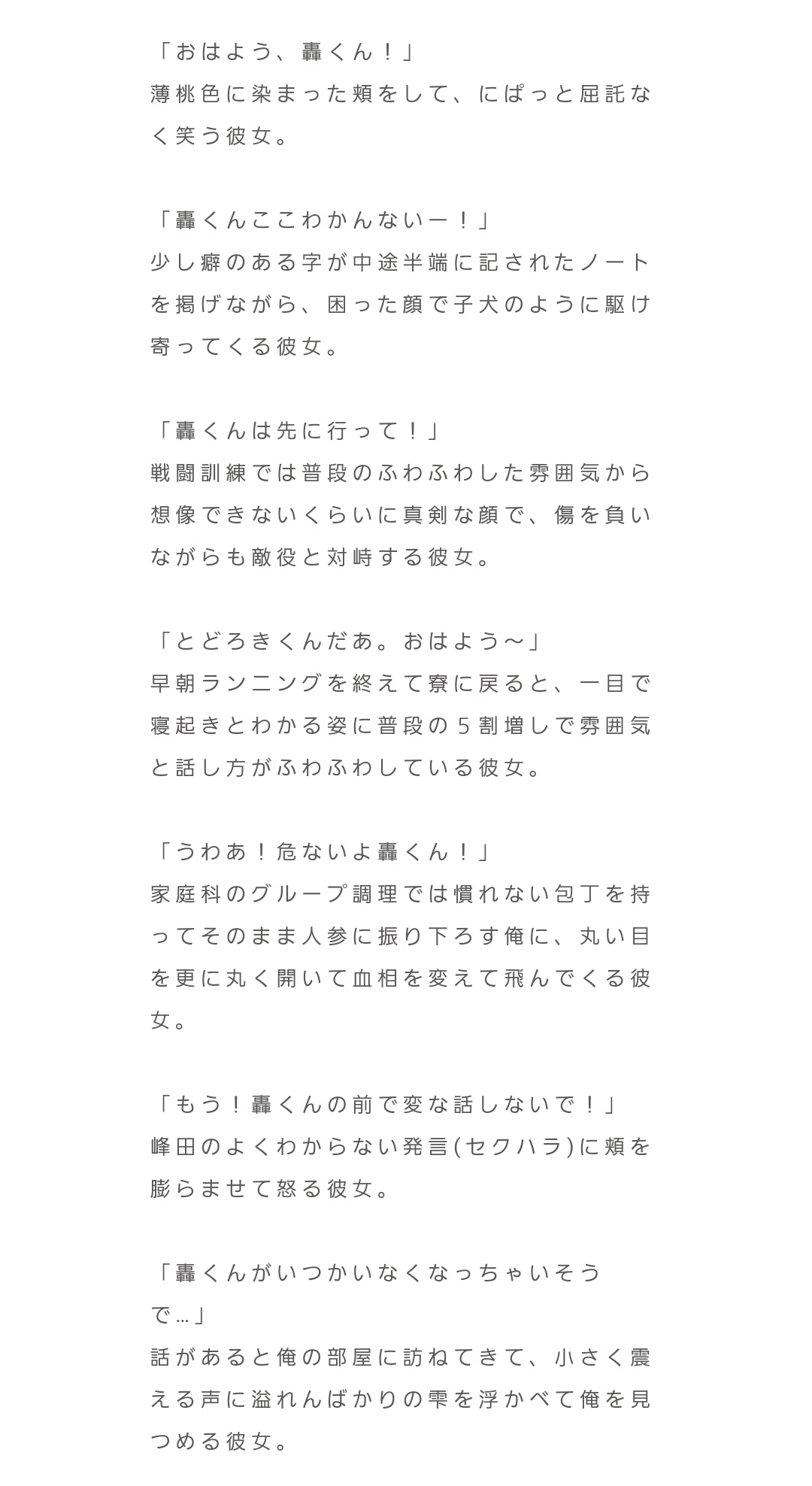 「おはよう、轟くん！」
薄桃色に染まった頬をして、にぱっと屈託なく笑う彼女。

「轟くんここわかんないー！」
少し癖のある字が中途半端に記されたノートを掲げながら、困った顔で子犬のように駆け寄ってくる彼女。

「轟くんは先に行って！」
戦闘訓練では普段のふわふわした雰囲気から想像できないくらいに真剣な顔で、傷を負いながらも敵役と対峙する彼女。

「とどろきくんだあ。おはよう〜」
早朝ランニングを終えて寮に戻ると、一目で寝起きとわかる姿に普段の５割増しで雰囲気と話し方がふわふわしている彼女。

「うわあ！危ないよ轟くん！」
家庭科のグループ調理では慣れない包丁を持ってそのまま人参に振り下ろす俺に、丸い目を更に丸く開いて血相を変えて飛んでくる彼女。

「もう！轟くんの前で変な話しないで！」
峰田のよくわからない発言(セクハラ)に頬を膨らませて怒る彼女。

「轟くんがいつかいなくなっちゃいそうで…」
話があると俺の部屋に訪ねてきて、小さく震える声に溢れんばかりの雫を浮かべて俺を見つめる彼女。